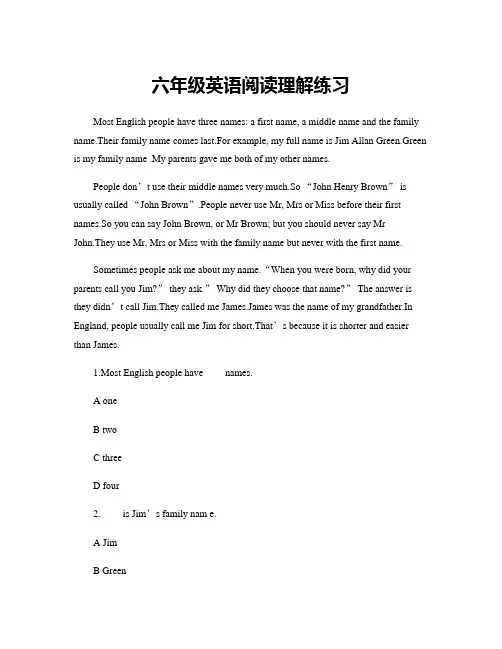 六年级英语阅读理解练习

Most English people have three names: a first name, a middle name and the family name.Their family name comes last.For example, my full name is Jim Allan Green.Green is my family name .My parents gave me both of my other names.

People don’t use their middle names very much.So “John Henry Brown” is usually called “John Brown”.People never use Mr, Mrs or Miss before their first names.So you can say John Brown, or Mr Brown; but you should never say Mr John.They use Mr, Mrs or Miss with the family name but never with the first name.

Sometimes people ask me about my name. “When you were born, why did your parents call you Jim?” they ask.” Why did they choose that name?” The answer is they didn’t call Jim.They called me James.James was the name of my grandfather.In England, people usually call me Jim for short.That’s because it is shorter and easier than James.

1.Most English people have names.

A one

B two

C three

D four

2. is Jim’s family nam e.

A Jim

B Green